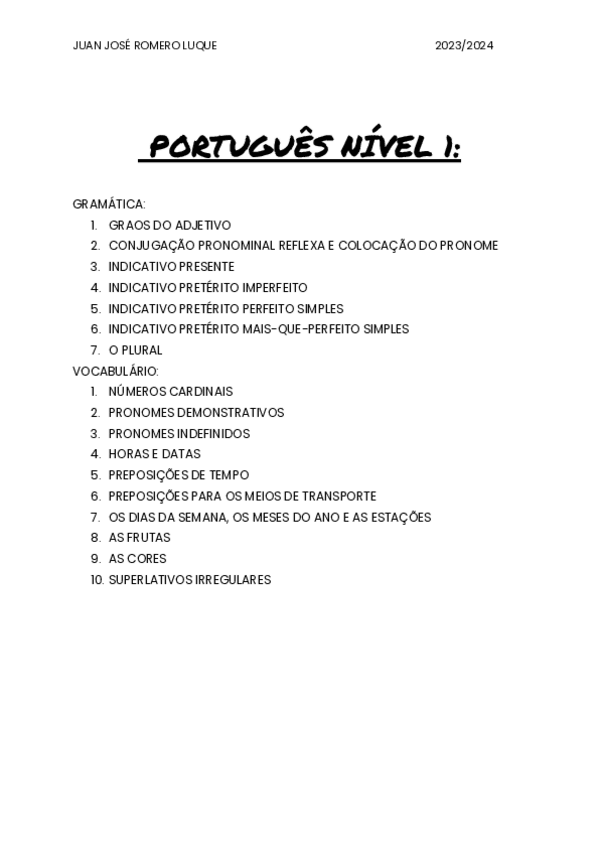 JUAN JOSÉ ROMERO LUQUE 2023/2024

PORTUGUÊS NÍVEL 1:

GRAMÁTICA:
1. GRAOS DO ADJETIVO
2. CONJUGAÇÃO PRONOMINAL REFLEXA E COLOCAÇÃO DO PRONOME
3. INDICATIVO PRESENTE
4. INDICATIVO PRETÉRITO IMPERFEITO
5. INDICATIVO PRETÉRITO PERFEITO SIMPLES
6. INDICATIVO PRETÉRITO MAIS-QUE-PERFEITO SIMPLES
7. O PLURAL

VOCABULÁRIO:
1. NÚMEROS CARDINAIS
2. PRONOMES DEMONSTRATIVOS
3. PRONOMES INDEFINIDOS
4. HORAS E DATAS
5. PREPOSIÇÕES DE TEMPO
6. PREPOSIÇÕES PARA OS MEIOS DE TRANSPORTE
7. OS DIAS DA SEMANA, OS MESES DO ANO E AS ESTAÇÕES
8. AS FRUTAS
9. AS CORES
10. SUPERLATIVOS IRREGULARES